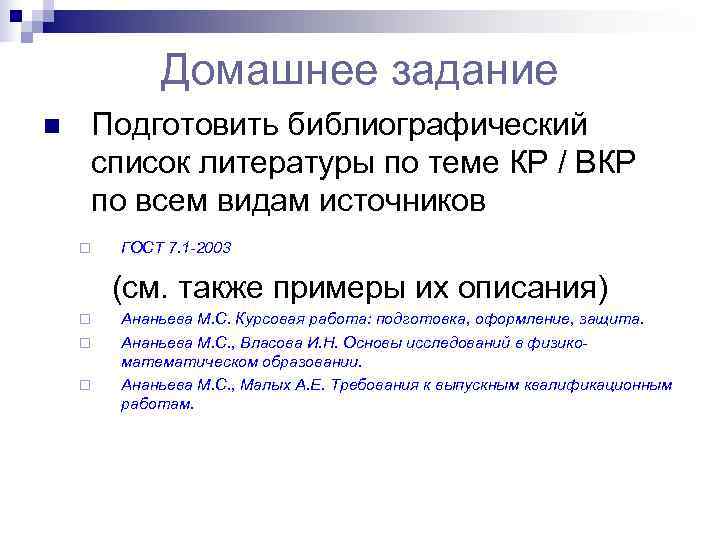 Домашнее задание

Подготовить библиографический список литературы по теме КР / ВКР по всем видам источников

ГОСТ 7.1-2003

(см. также примеры их описания)

Ананьева М.С. Курсовая работа: подготовка, оформление, защита.

Ананьева М.С., Власова И.Н. Основы исследований в физико-математическом образовании.

Ананьева М.С., Малых А.Е. Требования к выпускным квалификационным работам.